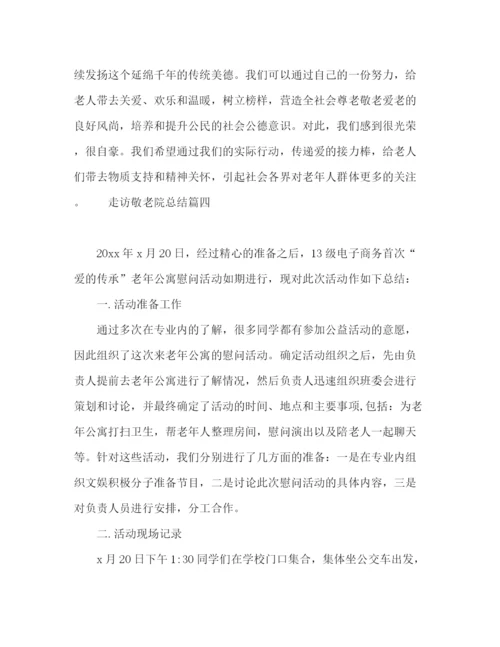 续发扬这个延绵千年的传统美德。我们可以通过自己的一份努力，给老人带去关爱、欢乐和温暖，树立榜样，营造全社会尊老敬老爱老的良好风尚，培养和提升公民的社会公德意识。对此，我们感到很光荣，很自豪。我们希望通过我们的实际行动，传递爱的接力棒，给老人们带去物质支持和精神关怀，引起社会各界对老年人群体更多的关注。　　走访敬老院总结篇四

20xx 年 x 月 20 日，经过精心的准备之后，13 级电子商务首次“爱的传承”老年公寓慰问活动如期进行，现对此次活动作如下总结：

一. 活动准备工作

通过多次在专业内的了解，很多同学都有参加公益活动的意愿，因此组织了这次来老年公寓的慰问活动。确定活动组织之后，先由负责人提前去老年公寓进行了解情况，然后负责人迅速组织班委会进行策划和讨论，并最终确定了活动的时间、地点和主要事项，包括：为老年公寓打扫卫生，帮老年人整理房间，慰问演出以及陪老人一起聊天等。针对这些活动，我们分别进行了几方面的准备：一是在专业内组织文娱积极分子准备节目，二是讨论此次慰问活动的具体内容，三是对负责人员进行安排，分工合作。

二. 活动现场记录

x 月 20 日下午 1:30 同学们在学校门口集合，集体坐公交车出发，